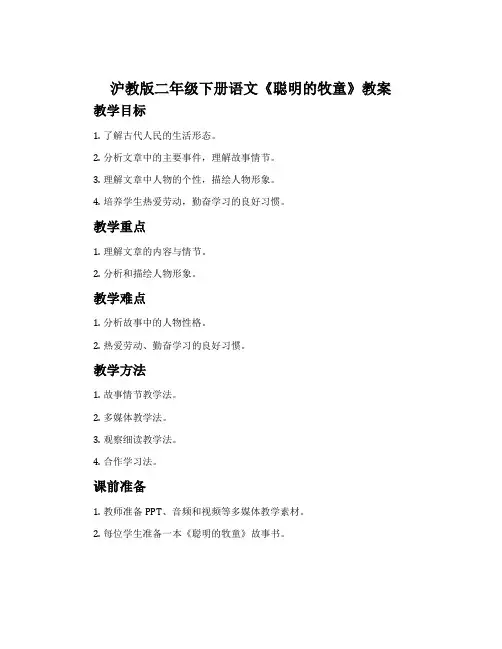 沪教版二年级下册语文《聪明的牧童》教案

教学目标

1. 了解古代人民的生活形态。

2. 分析文章中的主要事件，理解故事情节。

3. 理解文章中人物的个性，描绘人物形象。

4. 培养学生热爱劳动，勤奋学习的良好习惯。

教学重点

1. 理解文章的内容与情节。

2. 分析和描绘人物形象。

教学难点

1. 分析故事中的人物性格。

2. 热爱劳动、勤奋学习的良好习惯。

教学方法

1. 故事情节教学法。

2. 多媒体教学法。

3. 观察细读教学法。

4. 合作学习法。

课前准备

1. 教师准备 PPT、音频和视频等多媒体教学素材。

2. 每位学生准备一本《聪明的牧童》故事书。